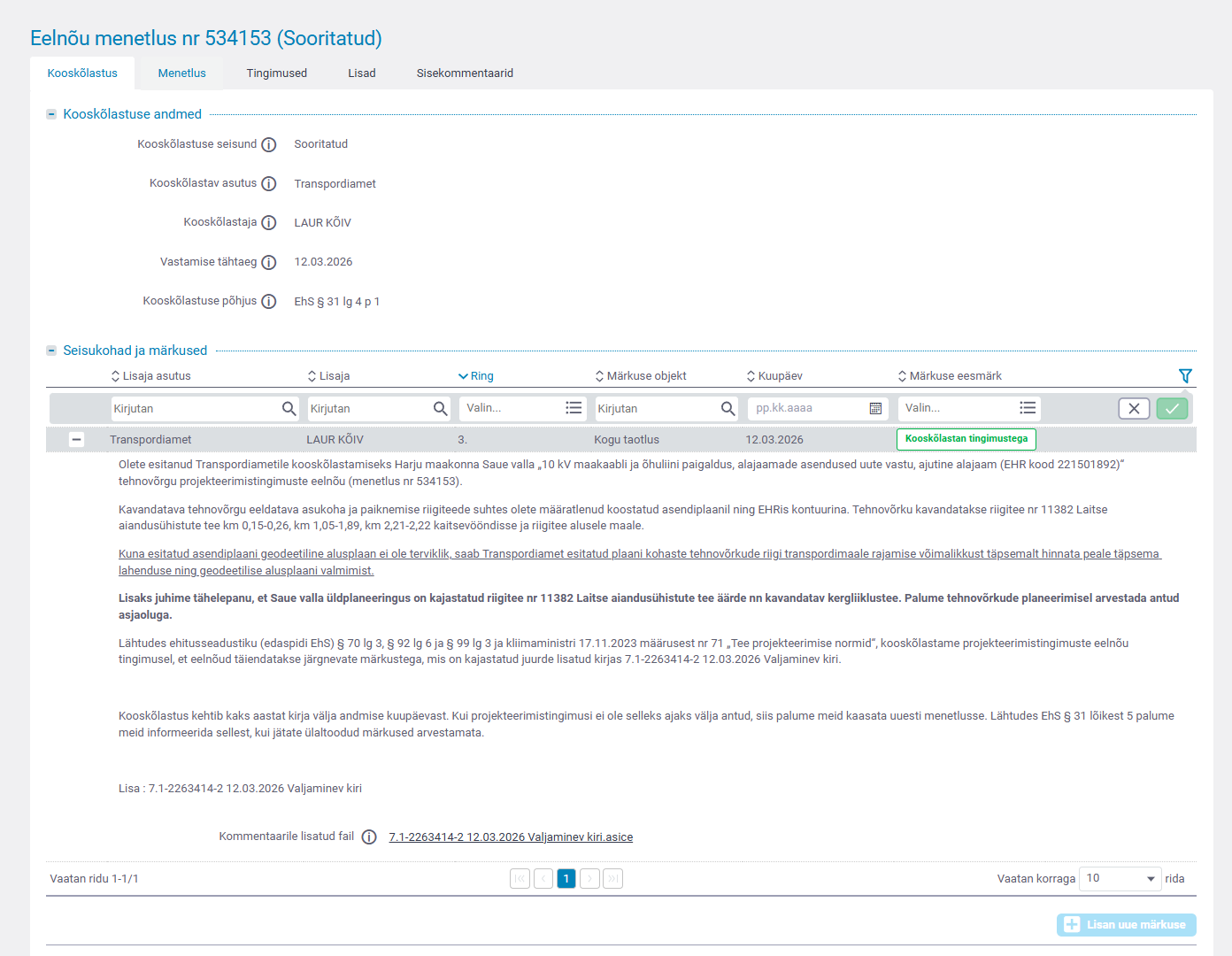 Eelnõu menetlus nr 534153 (Sooritatud)

Kooskõlastus Menetlus Tingimused Lisad Sisekommentaarid

Kooskõlastuse andmed

Kooskõlastuse seisund Sooritatud

Kooskõlastav asutus Transpordiamet

Kooskõlastaja LAUR KÕIV

Vastamise tähtaeg 12.03.2026

Kooskõlastuse põhjus EhS § 31 lg 4 p 1

Seisukohad ja märkused

| Lisaja asutus | Lisaja | Ring | Märkuse objekt | Kuupäev | Märkuse eesmärk |
|---|---|---|---|---|---|
| Kirjutan | Kirjutan | Valin... | Kirjutan | pp.kk.aaaa | Valin... |
| Transpordiamet | LAUR KÕIV | 3. | Kogu taotlus | 12.03.2026 | Kooskõlastan tingimustega |

Olete esitanud Transpordiametile kooskõlastamiseks Harju maakonna Saue valla „10 kV maakaabli ja õhuliini paigaldus, alajaamade asendused uute vastu, ajutine alajaam (EHR kood 221501892)" tehnovõrgu projekteerimistingimuste eelnõu (menetlus nr 534153).

Kavandatava tehnovõrgu eeldatava asukoha ja paiknemise riigiteede suhtes olete määratlenud koostatud asendiplaanil ning EHRis kontuurina. Tehnovõrku kavandatakse riigitee nr 11382 Laitse aiandusühistute tee km 0,15-0,26, km 1,05-1,89, km 2,21-2,22 kaitsevööndisse ja riigitee alusele maale.

Kuna esitatud asendiplaani geodeetiline alusplaan ei ole terviklik, saab Transpordiamet esitatud plaani kohaste tehnovõrkude riigi transpordimaale rajamise võimalikkust täpsemalt hinnata peale täpsema lahenduse ning geodeetilise alusplaani valmimist.

Lisaks juhime tähelepanu, et Saue valla üldplaneeringus on kajastatud riigitee nr 11382 Laitse aiandusühistute tee äärde nn kavandatav kergliiklustee. Palume tehnovõrkude planeerimisel arvestada antud asjaoluga.

Lähtudes ehitusseadustiku (edaspidi EhS) § 70 lg 3, § 92 lg 6 ja § 99 lg 3 ja kliimaministri 17.11.2023 määrusest nr 71 „Tee projekteerimise normid", kooskõlastame projekteerimistingimuste eelnõu tingimusel, et eelnõud täiendatakse järgnevate märkustega, mis on kajastatud juurde lisatud kirjas 7.1-2263414-2 12.03.2026 Valjaminev kiri.

Kooskõlastus kehtib kaks aastat kirja välja andmise kuupäevast. Kui projekteerimistingimusi ei ole selleks ajaks välja antud, siis palume meid kaasata uuesti menetlusse. Lähtudes EhS § 31 lõikest 5 palume meid informeerida sellest, kui jätate ülaltoodud märkused arvestamata.

Lisa : 7.1-2263414-2 12.03.2026 Valjaminev kiri

Kommentaarile lisatud fail 7.1-2263414-2 12.03.2026 Valjaminev kiri.asice

Vaatan ridu 1-1/1 1 Vaatan korraga 10 rida

Lisan uue märkuse